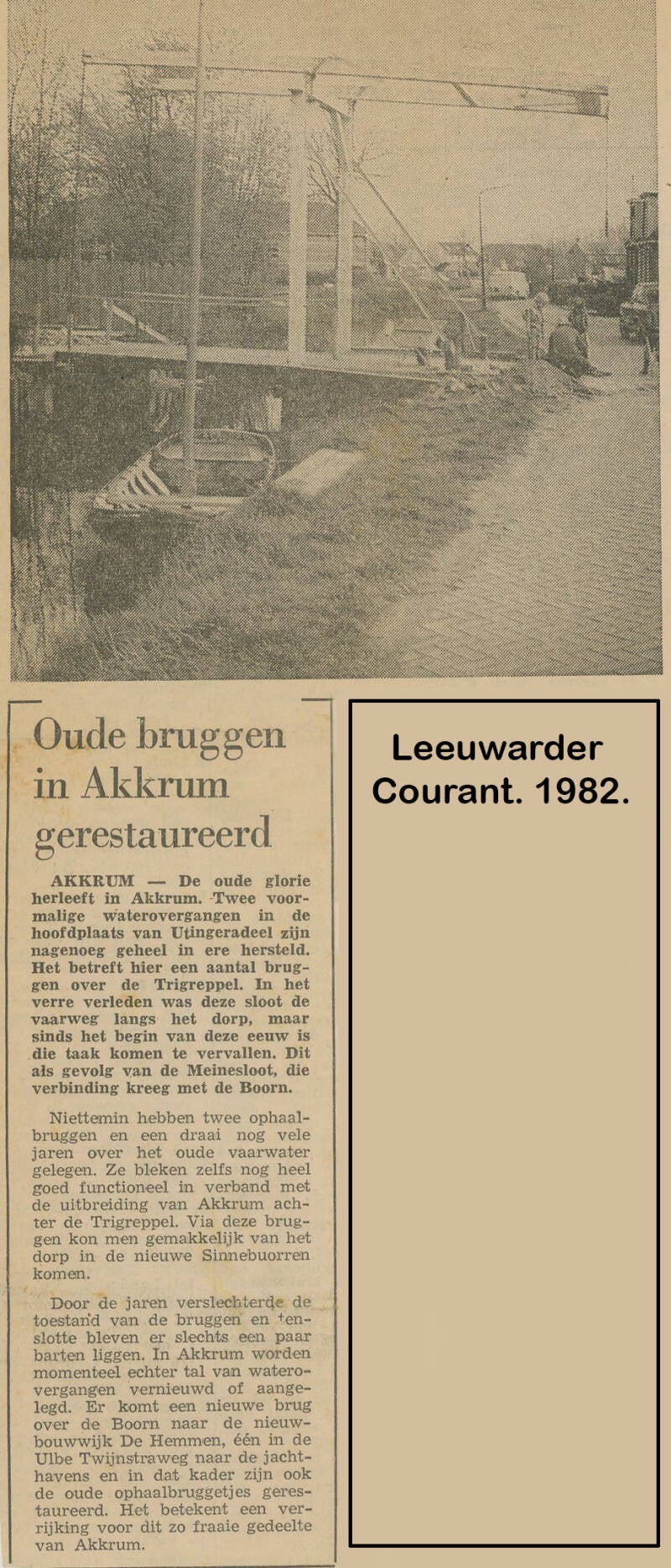 Oude bruggen in Akkrum gerestaureerd

AKKRUM — De oude glorie herleeft in Akkrum. Twee voormalige waterovergangen in de hoofdplaats van Utingeradeel zijn nagenoeg geheel in ere hersteld. Het betreft hier een aantal bruggen over de Trigreppel. In het verre verleden was deze sloot de vaarweg langs het dorp, maar sinds het begin van deze eeuw is die taak komen te vervallen. Dit als gevolg van de Meinesloot, die verbinding kreeg met de Boorn.

Niettemin hebben twee ophaalbruggen en een draai nog vele jaren over het oude vaarwater gelegen. Ze bleken zelfs nog heel goed functioneel in verband met de uitbreiding van Akkrum achter de Trigreppel. Via deze bruggen kon men gemakkelijk van het dorp in de nieuwe Sinnebuorren komen.

Door de jaren verslechterde de toestand van de bruggen en tenslotte bleven er slechts een paar barten liggen. In Akkrum worden momenteel echter tal van waterovergangen vernieuwd of aangelegd. Er komt een nieuwe brug over de Boorn naar de nieuwbouwwijk De Hemmen, één in de Ulbe Twijnstraweg naar de jachthavens en in dat kader zijn ook de oude ophaalbruggetjes gerestaureerd. Het betekent een verrijking voor dit zo fraaie gedeelte van Akkrum.

Leeuwarder Courant. 1982.